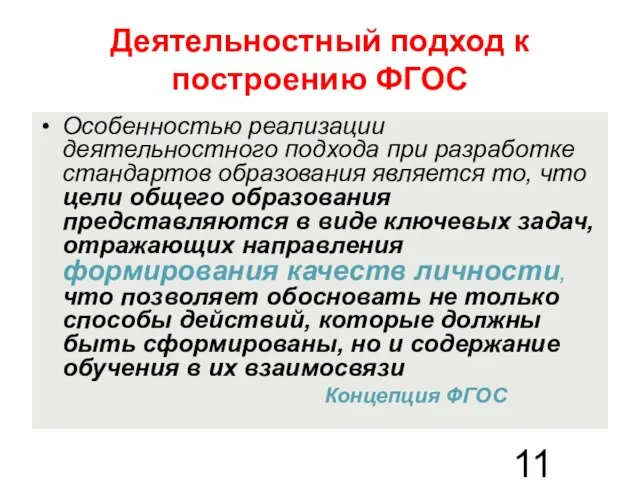 Деятельностный подход к построению ФГОС

• Особенностью реализации деятельностного подхода при разработке стандартов образования является то, что цели общего образования представляются в виде ключевых задач, отражающих направления формирования качеств личности, что позволяет обосновать не только способы действий, которые должны быть сформированы, но и содержание обучения в их взаимосвязи

Концепция ФГОС

11